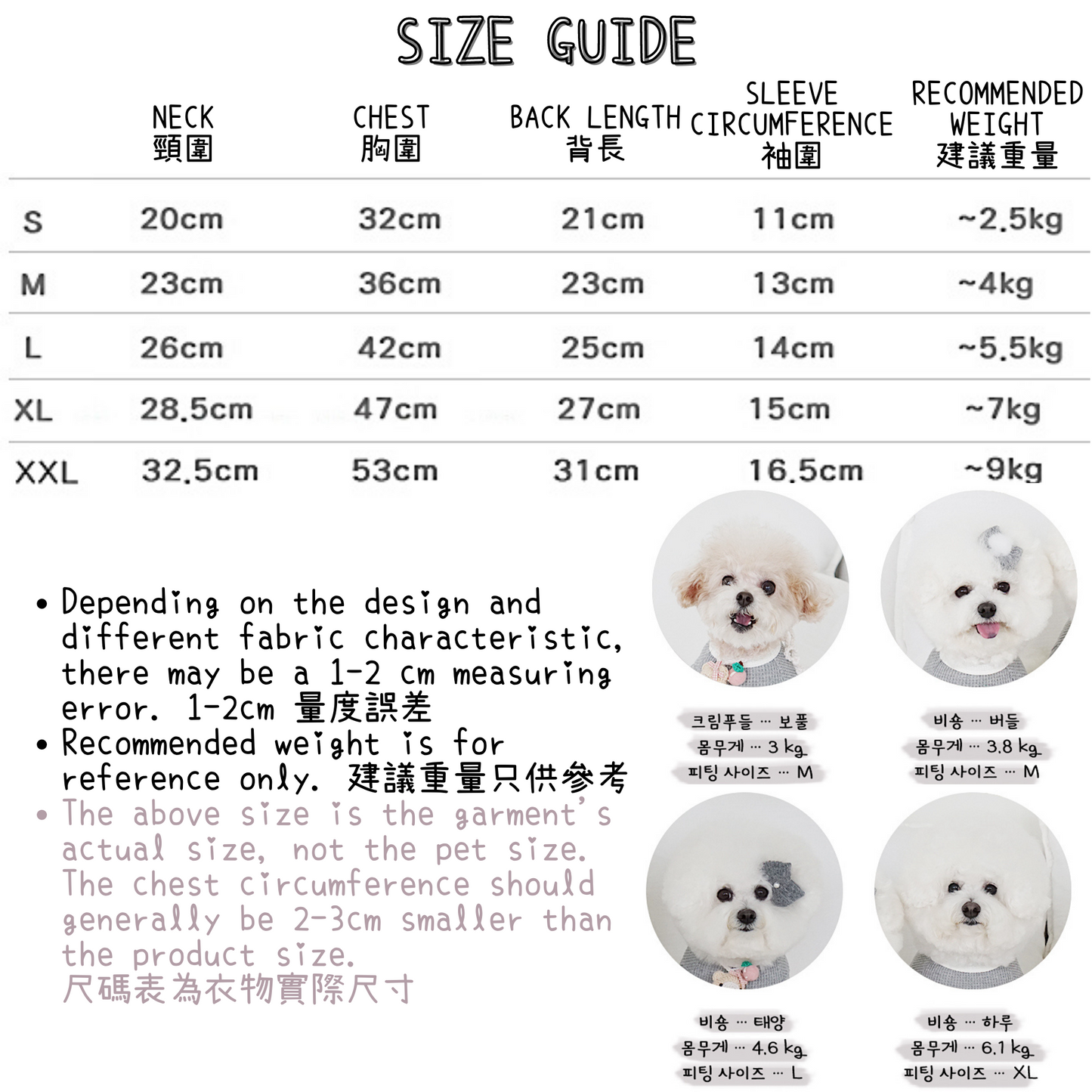 SIZE GUIDE

|  | NECK 頸圍 | CHEST 胸圍 | BACK LENGTH 背長 | SLEEVE CIRCUMFERENCE 袖圍 | RECOMMENDED WEIGHT 建議重量 |
|---|---|---|---|---|---|
| S | 20cm | 32cm | 21cm | 11cm | ~2.5kg |
| M | 23cm | 36cm | 23cm | 13cm | ~4kg |
| L | 26cm | 42cm | 25cm | 14cm | ~5.5kg |
| XL | 28.5cm | 47cm | 27cm | 15cm | ~7kg |
| XXL | 32.5cm | 53cm | 31cm | 16.5cm | ~9kg |

• Depending on the design and different fabric characteristic, there may be a 1-2 cm measuring error. 1-2cm 量度誤差
• Recommended weight is for reference only. 建議重量只供參考
• The above size is the garment's actual size, not the pet size. The chest circumference should generally be 2-3cm smaller than the product size.
尺碼表為衣物實際尺寸

크림푸들 ··· 보풀
몸무게 ··· 3 kg
피팅 사이즈 ··· M

비숑 ··· 버들
몸무게 ··· 3.8 kg
피팅 사이즈 ··· M

비숑 ··· 태양
몸무게 ··· 4.6 kg
피팅 사이즈 ··· L

비숑 ··· 하루
몸무게 ··· 6.1 kg
피팅 사이즈 ··· XL